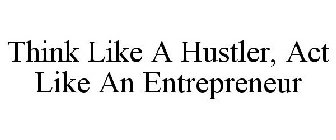 Think Like A Hustler, Act Like An Entrepreneur